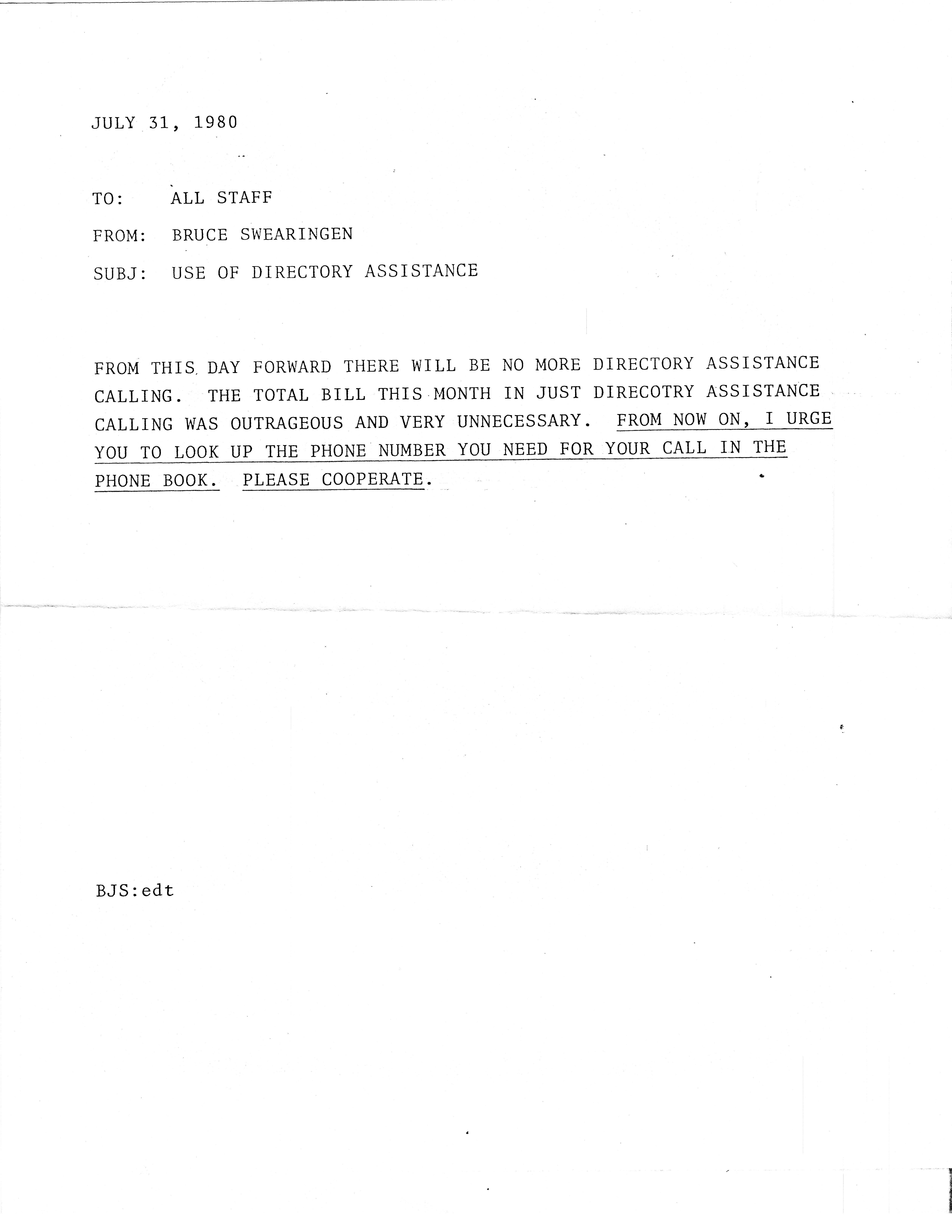 JULY 31, 1980

TO: ALL STAFF

FROM: BRUCE SWEARINGEN

SUBJ: USE OF DIRECTORY ASSISTANCE

FROM THIS DAY FORWARD THERE WILL BE NO MORE DIRECTORY ASSISTANCE CALLING. THE TOTAL BILL THIS MONTH IN JUST DIRECOTRY ASSISTANCE CALLING WAS OUTRAGEOUS AND VERY UNNECESSARY. FROM NOW ON, I URGE YOU TO LOOK UP THE PHONE NUMBER YOU NEED FOR YOUR CALL IN THE PHONE BOOK. PLEASE COOPERATE.

BJS:edt